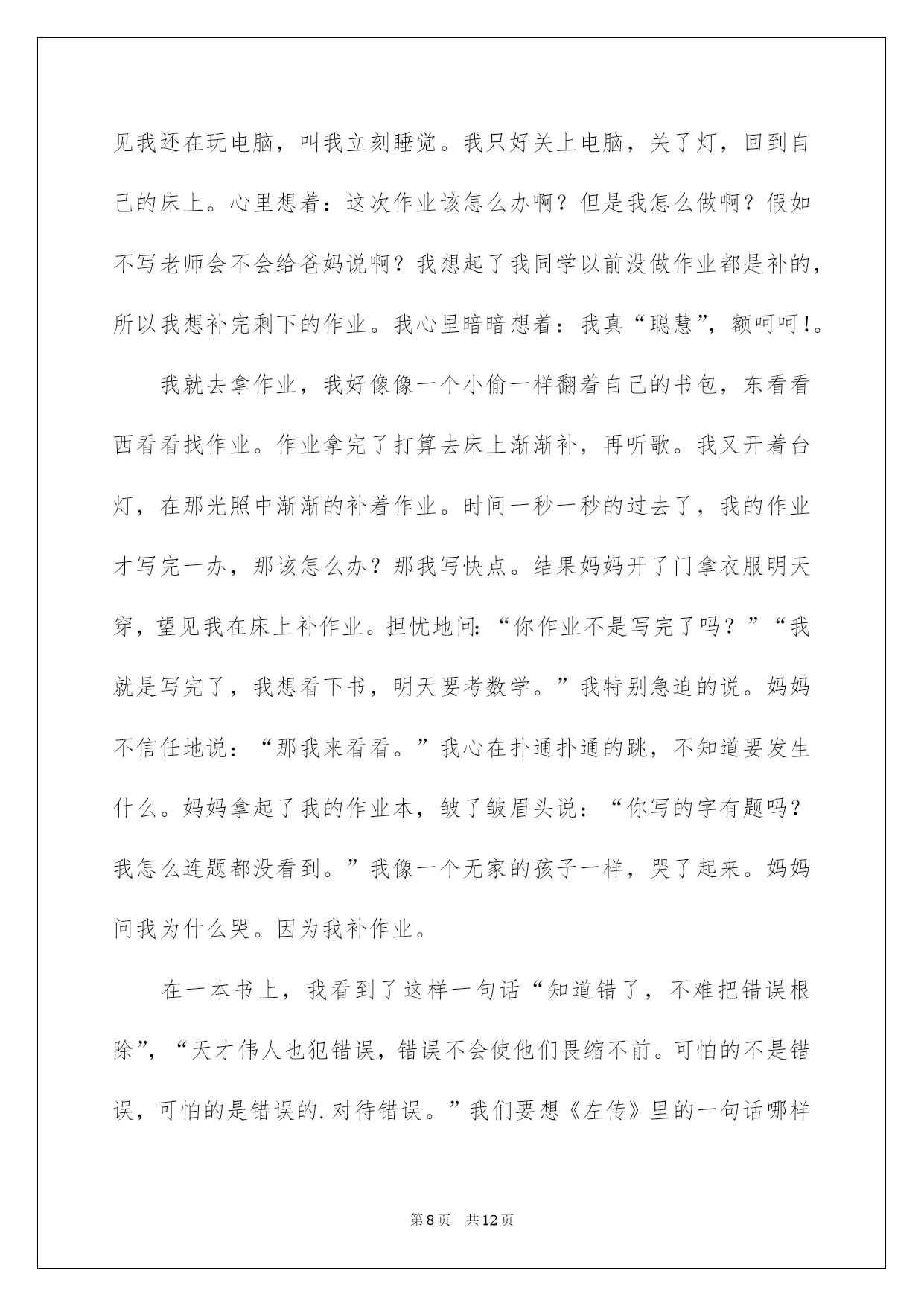 见我还在玩电脑，叫我立刻睡觉。我只好关上电脑，关了灯，回到自己的床上。心里想着：这次作业该怎么办啊？但是我怎么做啊？假如不写老师会不会给爸妈说啊？我想起了我同学以前没做作业都是补的，所以我想补完剩下的作业。我心里暗暗想着：我真“聪慧”，额呵呵!。

我就去拿作业，我好像像一个小偷一样翻着自己的书包，东看看西看看找作业。作业拿完了打算去床上渐渐补，再听歌。我又开着台灯，在那光照中渐渐的补着作业。时间一秒一秒的过去了，我的作业才写完一办，那该怎么办？那我写快点。结果妈妈开了门拿衣服明天穿，望见我在床上补作业。担忧地问:“你作业不是写完了吗？”“我就是写完了，我想看下书，明天要考数学。”我特别急迫的说。妈妈不信任地说：“那我来看看。”我心在扑通扑通的跳，不知道要发生什么。妈妈拿起了我的作业本，皱了皱眉头说：“你写的字有题吗？我怎么连题都没看到。”我像一个无家的孩子一样，哭了起来。妈妈问我为什么哭。因为我补作业。

在一本书上，我看到了这样一句话“知道错了，不难把错误根除”，“天才伟人也犯错误，错误不会使他们畏缩不前。可怕的不是错误，可怕的是错误的.对待错误。”我们要想《左传》里的一句话哪样

第8页 共12页